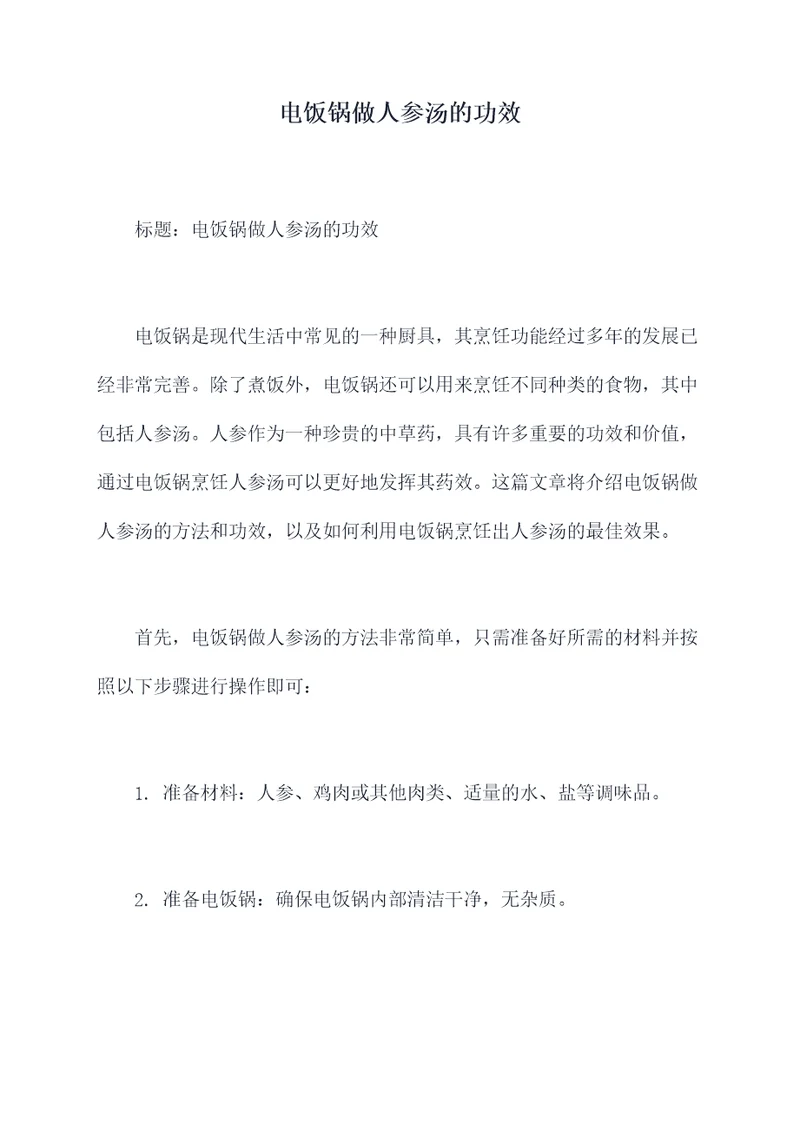 电饭锅做人参汤的功效

标题：电饭锅做人参汤的功效

电饭锅是现代生活中常见的一种厨具，其烹饪功能经过多年的发展已经非常完善。除了煮饭外，电饭锅还可以用来烹饪不同种类的食物，其中包括人参汤。人参作为一种珍贵的中草药，具有许多重要的功效和价值，通过电饭锅烹饪人参汤可以更好地发挥其药效。这篇文章将介绍电饭锅做人参汤的方法和功效，以及如何利用电饭锅烹饪出人参汤的最佳效果。

首先，电饭锅做人参汤的方法非常简单，只需准备好所需的材料并按照以下步骤进行操作即可：

1. 准备材料：人参、鸡肉或其他肉类、适量的水、盐等调味品。

2. 准备电饭锅：确保电饭锅内部清洁干净，无杂质。